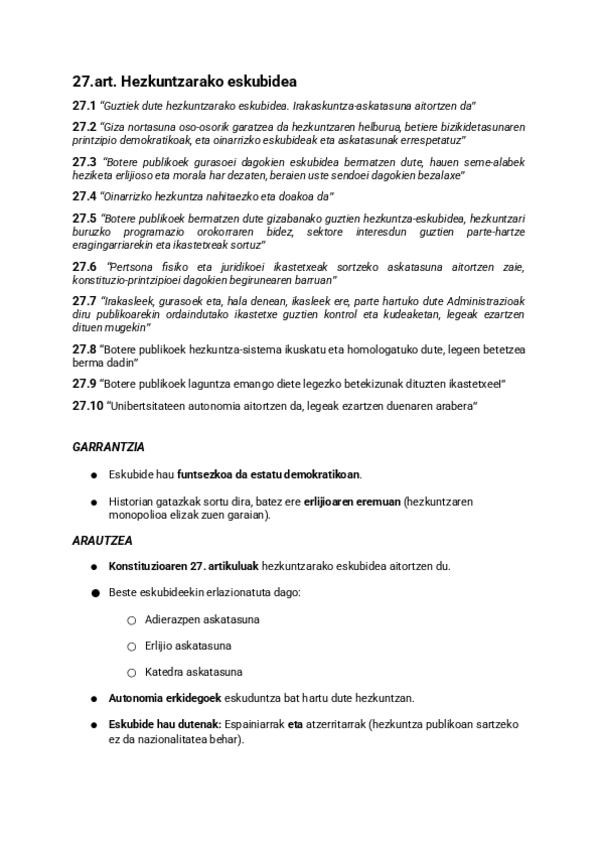 27.art. Hezkuntzarako eskubidea

27.1 "Guztiek dute hezkuntzarako eskubidea. Irakaskuntza-askatasuna aitortzen da"

27.2 "Giza nortasuna oso-osorik garatzea da hezkuntzaren helburua, betiere bizikidetasunaren printzipio demokratikoak, eta oinarrizko eskubideak eta askatasunak errespetatuz"

27.3 "Botere publikoek gurasoei dagokien eskubidea bermatzen dute, hauen seme-alabek heziketa erlijioso eta morala har dezaten, beraien uste sendoei dagokien bezalaxe"

27.4 "Oinarrizko hezkuntza nahitaezko eta doakoa da"

27.5 "Botere publikoek bermatzen dute gizabanako guztien hezkuntza-eskubidea, hezkuntzari buruzko programazio orokorraren bidez, sektore interesdun guztien parte-hartze eragingarriarekin eta ikastetxeak sortuz"

27.6 "Pertsona fisiko eta juridikoei ikastetxeak sortzeko askatasuna aitortzen zaie, konstituzio-printzipioei dagokien begirunearen barruan"

27.7 "Irakasleek, gurasoek eta, hala denean, ikasleek ere, parte hartuko dute Administrazioak diru publikoarekin ordaindutako ikastetxe guztien kontrol eta kudeaketan, legeak ezartzen dituen mugekin"

27.8 "Botere publikoek hezkuntza-sistema ikuskatu eta homologatuko dute, legeen betetzea berma dadin"

27.9 "Botere publikoek laguntza emango diete legezko betekizunak dituzten ikastetxeei"

27.10 "Unibertsitateen autonomia aitortzen da, legeak ezartzen duenaren arabera"

GARRANTZIA

● Eskubide hau funtsezkoa da estatu demokratikoan.

● Historian gatazkak sortu dira, batez ere erlijioaren eremuan (hezkuntzaren monopolioa elizak zuen garaian).

ARAUTZEA

● Konstituzioaren 27. artikuluak hezkuntzarako eskubidea aitortzen du.

● Beste eskubideekin erlazionatuta dago:

○ Adierazpen askatasuna

○ Erlijio askatasuna

○ Katedra askatasuna

● Autonomia erkidegoek eskuduntza bat hartu dute hezkuntzan.

● Eskubide hau dutenak: Espainiarrak eta atzerritarrak (hezkuntza publikoan sartzeko ez da nazionalitatea behar).